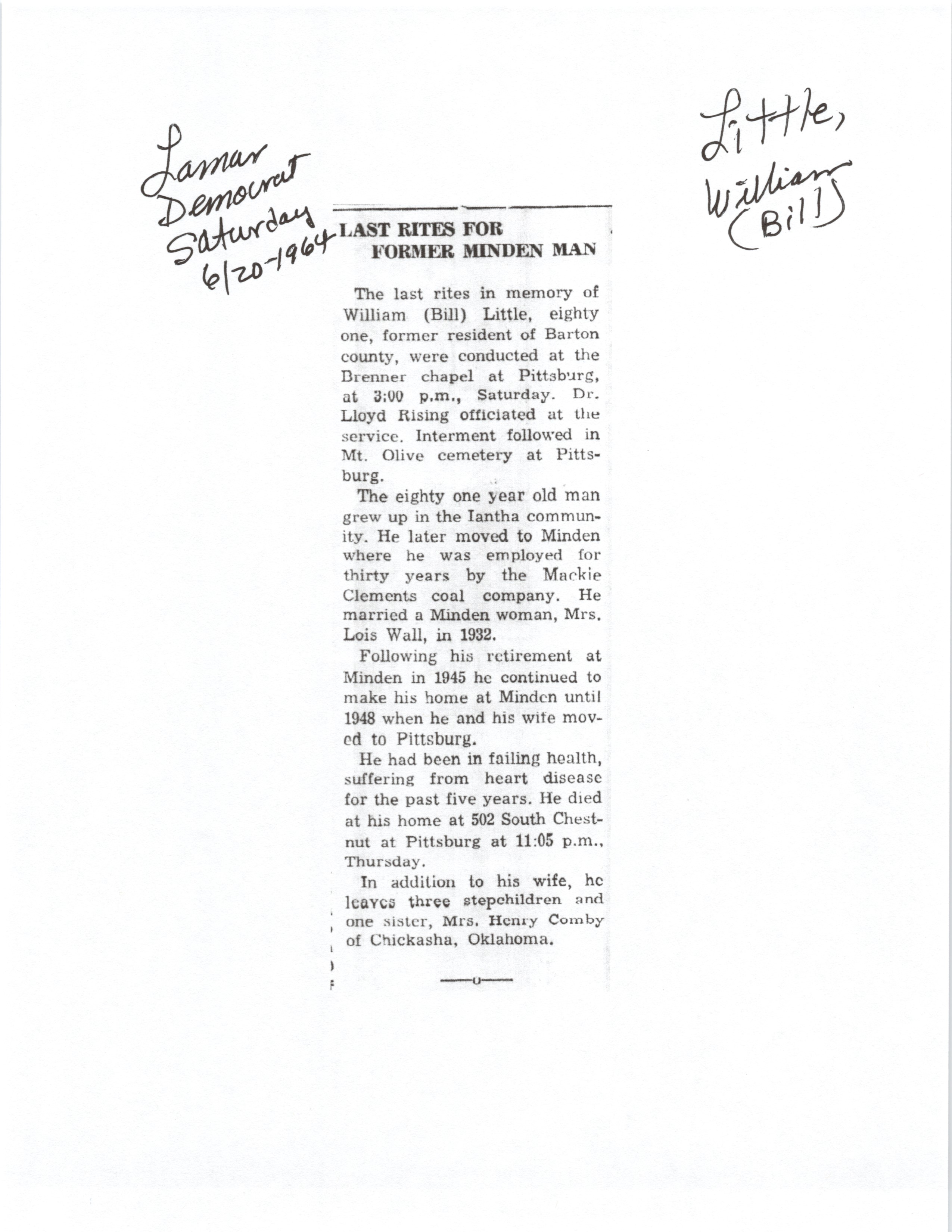 Lamar Democrat Saturday 6/20-1964

Little, William (Bill)

LAST RITES FOR FORMER MINDEN MAN

The last rites in memory of William (Bill) Little, eighty one, former resident of Barton county, were conducted at the Brenner chapel at Pittsburg, at 3:00 p.m., Saturday. Dr. Lloyd Rising officiated at the service. Interment followed in Mt. Olive cemetery at Pittsburg.

The eighty one year old man grew up in the Iantha community. He later moved to Minden where he was employed for thirty years by the Mackie Clements coal company. He married a Minden woman, Mrs. Lois Wall, in 1932.

Following his retirement at Minden in 1945 he continued to make his home at Minden until 1948 when he and his wife moved to Pittsburg.

He had been in failing health, suffering from heart disease for the past five years. He died at his home at 502 South Chestnut at Pittsburg at 11:05 p.m., Thursday.

In addition to his wife, he leaves three stepchildren and one sister, Mrs. Henry Comby of Chickasha, Oklahoma.

—o—